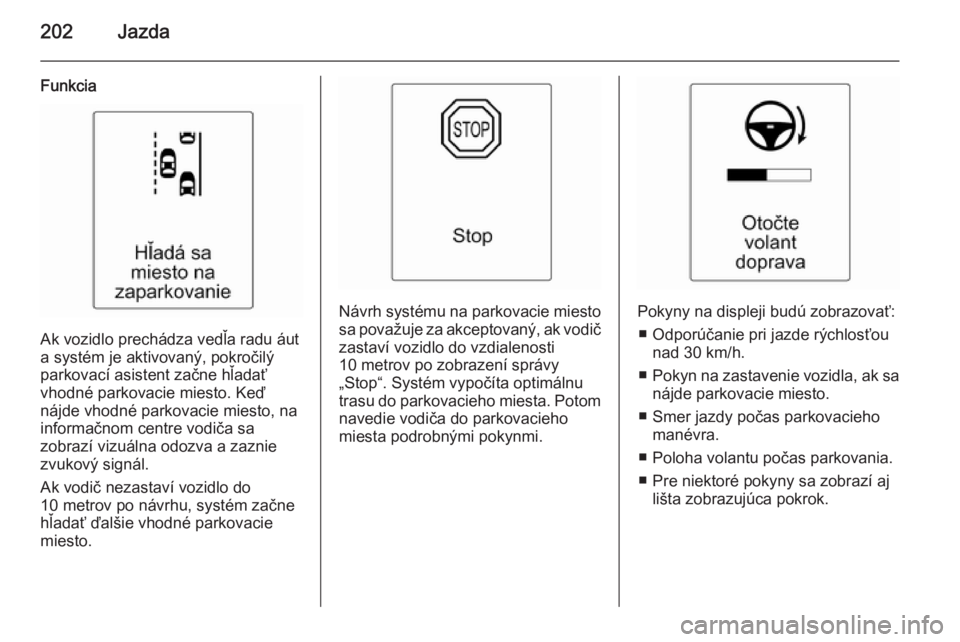 202 Jazda

Funkcia

Hľadá sa miesto na zaparkovanie

Ak vozidlo prechádza vedľa radu áut a systém je aktivovaný, pokročilý parkovací asistent začne hľadať vhodné parkovacie miesto. Keď nájde vhodné parkovacie miesto, na informačnom centre vodiča sa zobrazí vizuálna odozva a zaznie zvukový signál.

Ak vodič nezastaví vozidlo do 10 metrov po návrhu, systém začne hľadať ďalšie vhodné parkovacie miesto.

STOP

Stop

Návrh systému na parkovacie miesto sa považuje za akceptovaný, ak vodič zastaví vozidlo do vzdialenosti 10 metrov po zobrazení správy „Stop“. Systém vypočíta optimálnu trasu do parkovacieho miesta. Potom navedie vodiča do parkovacieho miesta podrobnými pokynmi.

Otočte volant doprava

Pokyny na displeji budú zobrazovať:
■ Odporúčanie pri jazde rýchlosťou nad 30 km/h.
■ Pokyn na zastavenie vozidla, ak sa nájde parkovacie miesto.
■ Smer jazdy počas parkovacieho manévra.
■ Poloha volantu počas parkovania.
■ Pre niektoré pokyny sa zobrazí aj lišta zobrazujúca pokrok.

carmanualsonline.info